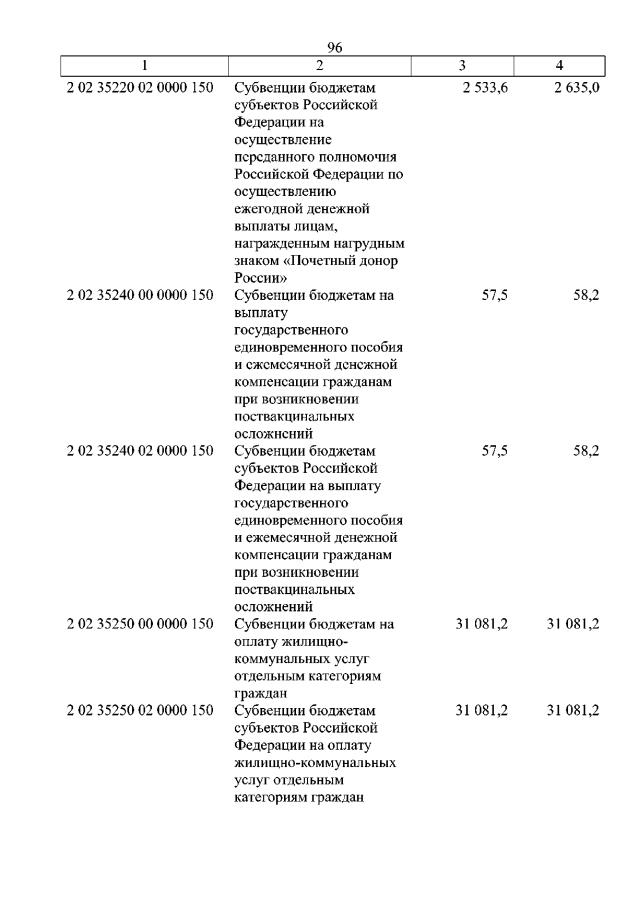 96

| 1 | 2 | 3 | 4 |
|---|---|---|---|
| 2 02 35220 02 0000 150 | Субвенции бюджетам субъектов Российской Федерации на осуществление переданного полномочия Российской Федерации по осуществлению ежегодной денежной выплаты лицам, награжденным нагрудным знаком «Почетный донор России» | 2 533,6 | 2 635,0 |
| 2 02 35240 00 0000 150 | Субвенции бюджетам на выплату государственного единовременного пособия и ежемесячной денежной компенсации гражданам при возникновении поствакцинальных осложнений | 57,5 | 58,2 |
| 2 02 35240 02 0000 150 | Субвенции бюджетам субъектов Российской Федерации на выплату государственного единовременного пособия и ежемесячной денежной компенсации гражданам при возникновении поствакцинальных осложнений | 57,5 | 58,2 |
| 2 02 35250 00 0000 150 | Субвенции бюджетам на оплату жилищно-коммунальных услуг отдельным категориям граждан | 31 081,2 | 31 081,2 |
| 2 02 35250 02 0000 150 | Субвенции бюджетам субъектов Российской Федерации на оплату жилищно-коммунальных услуг отдельным категориям граждан | 31 081,2 | 31 081,2 |